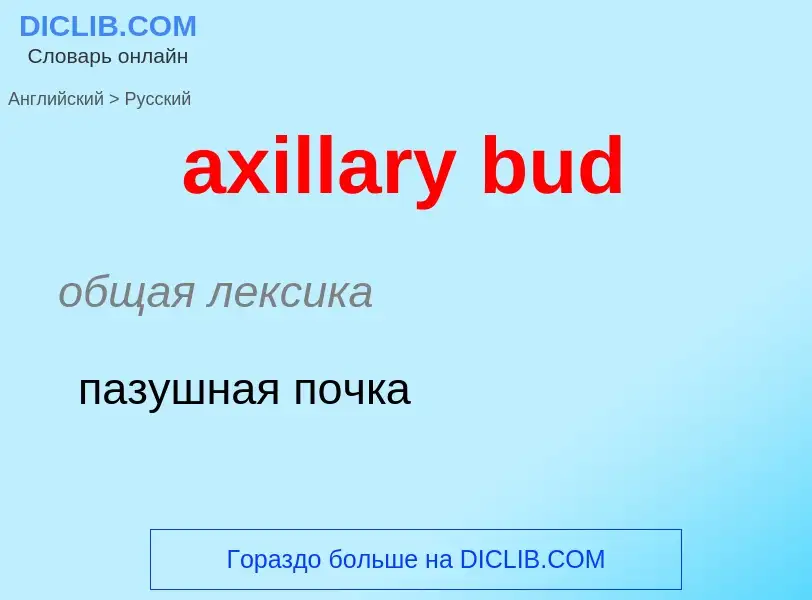 DICLIB.COM
Словарь онлайн

Английский > Русский

axillary bud

общая лексика

пазушная почка

Гораздо больше на DICLIB.COM